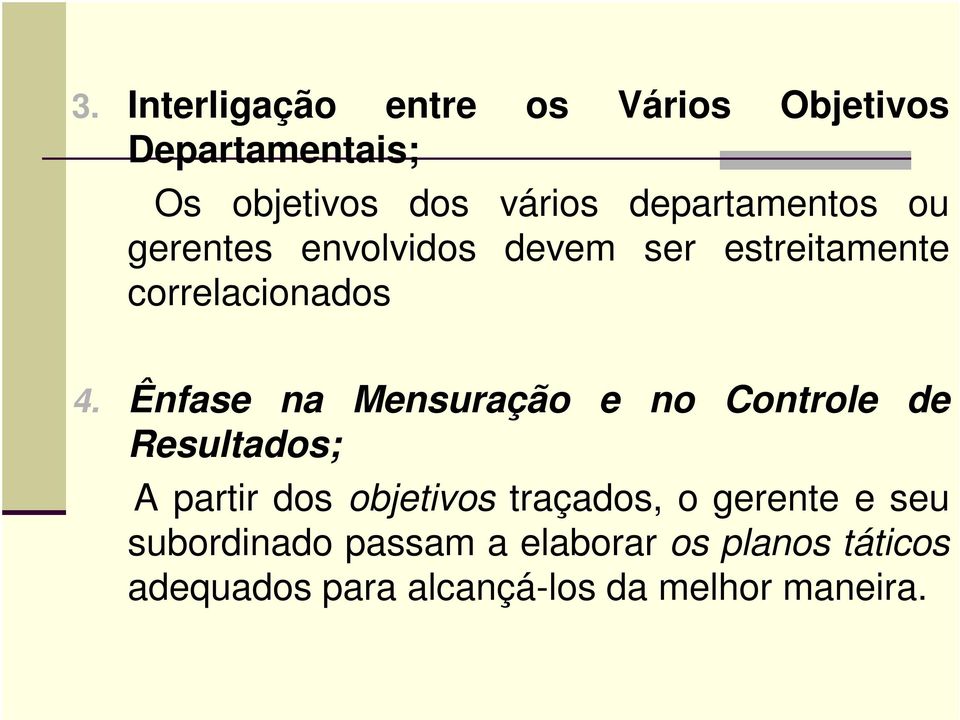 3. Interligação entre os Vários Objetivos Departamentais;

Os objetivos dos vários departamentos ou gerentes envolvidos devem ser estreitamente correlacionados

4. Ênfase na Mensuração e no Controle de Resultados;

A partir dos objetivos traçados, o gerente e seu subordinado passam a elaborar os planos táticos adequados para alcançá-los da melhor maneira.